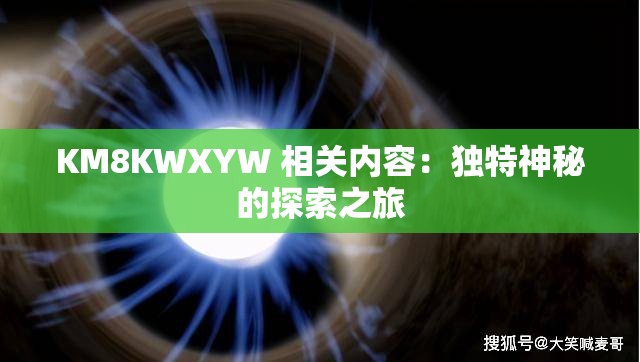 KM8KWXYW 相关内容：独特神秘的探索之旅

搜狐号@大笑喊麦哥